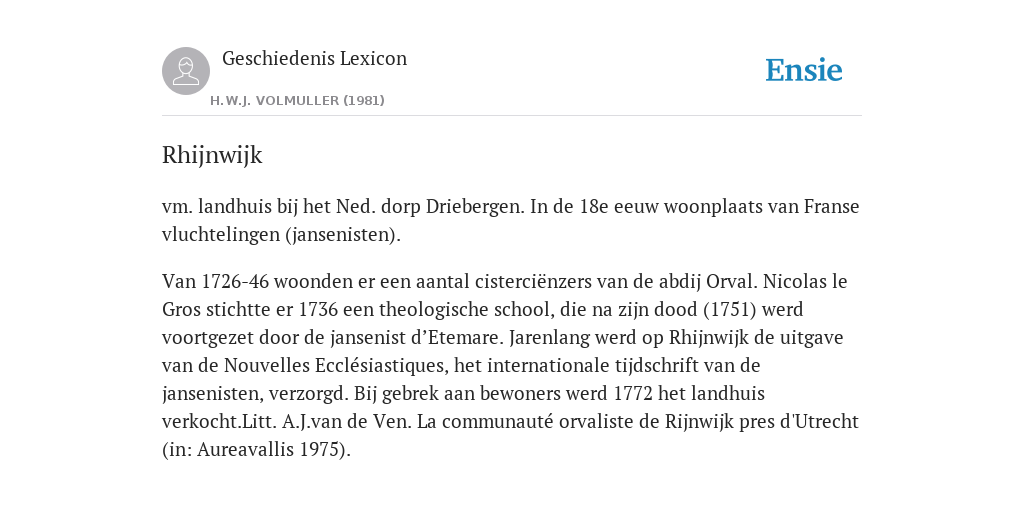 Geschiedenis Lexicon

H.W.J. VOLMULLER (1981)

Ensie

Rhijnwijk

vm. landhuis bij het Ned. dorp Driebergen. In de 18e eeuw woonplaats van Franse vluchtelingen (jansenisten).

Van 1726-46 woonden er een aantal cisterciënzers van de abdij Orval. Nicolas le Gros stichtte er 1736 een theologische school, die na zijn dood (1751) werd voortgezet door de jansenist d'Etemare. Jarenlang werd op Rhijnwijk de uitgave van de Nouvelles Ecclésiastiques, het internationale tijdschrift van de jansenisten, verzorgd. Bij gebrek aan bewoners werd 1772 het landhuis verkocht.Litt. A.J.van de Ven. La communauté orvaliste de Rijnwijk pres d'Utrecht (in: Aureavallis 1975).